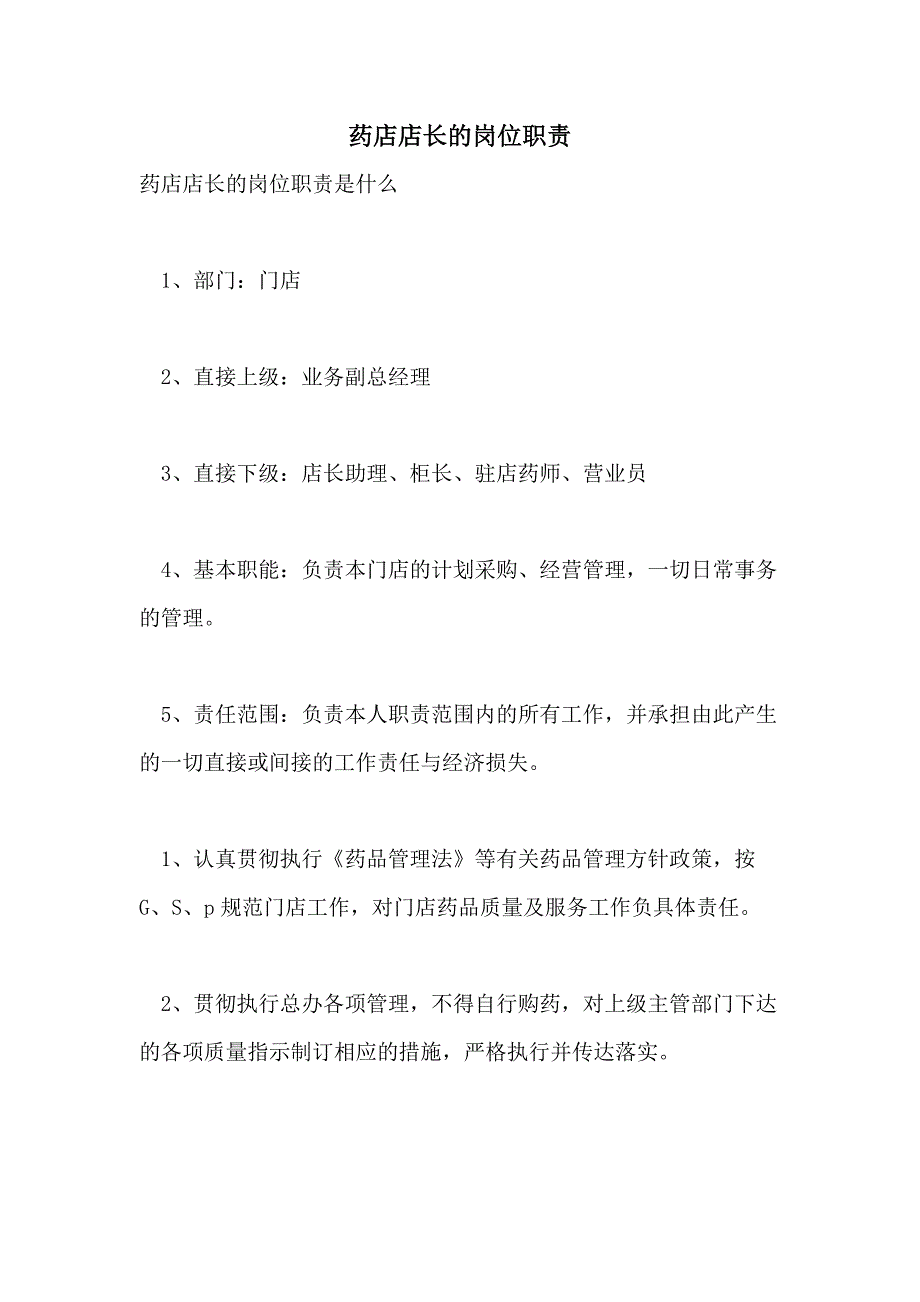 药店店长的岗位职责

药店店长的岗位职责是什么

1、部门：门店

2、直接上级：业务副总经理

3、直接下级：店长助理、柜长、驻店药师、营业员

4、基本职能：负责本门店的计划采购、经营管理，一切日常事务的管理。

5、责任范围：负责本人职责范围内的所有工作，并承担由此产生的一切直接或间接的工作责任与经济损失。

1、认真贯彻执行《药品管理法》等有关药品管理方针政策，按G、S、p规范门店工作，对门店药品质量及服务工作负具体责任。

2、贯彻执行总办各项管理，不得自行购药，对上级主管部门下达的各项质量指示制订相应的措施，严格执行并传达落实。